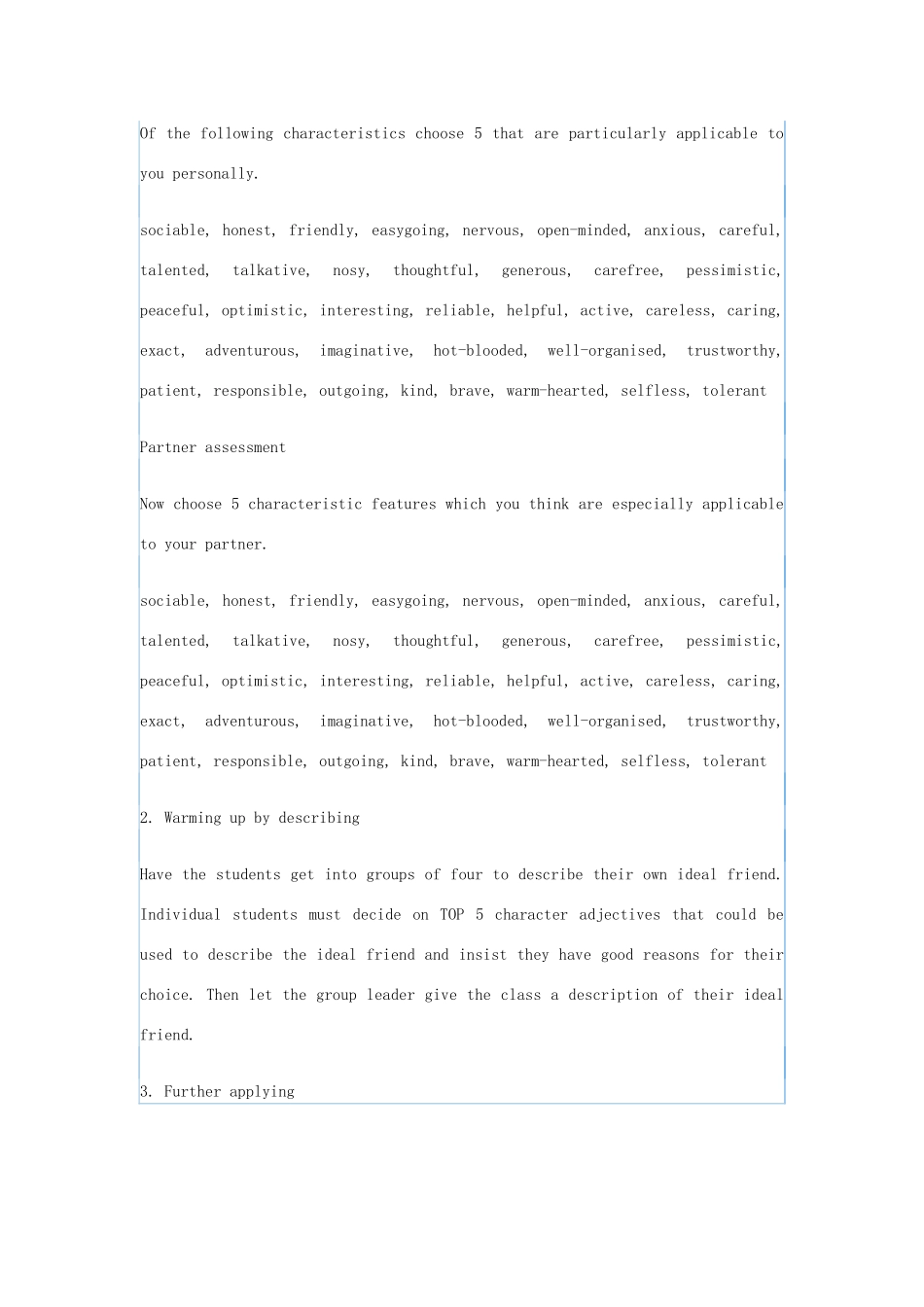 Of the following characteristics choose 5 that are particularly applicable to you personally.

sociable, honest, friendly, easygoing, nervous, open-minded, anxious, careful, talented, talkative, nosy, thoughtful, generous, carefree, pessimistic, peaceful, optimistic, interesting, reliable, helpful, active, careless, caring, exact, adventurous, imaginative, hot-blooded, well-organised, trustworthy, patient, responsible, outgoing, kind, brave, warm-hearted, selfless, tolerant

Partner assessment

Now choose 5 characteristic features which you think are especially applicable to your partner.

sociable, honest, friendly, easygoing, nervous, open-minded, anxious, careful, talented, talkative, nosy, thoughtful, generous, carefree, pessimistic, peaceful, optimistic, interesting, reliable, helpful, active, careless, caring, exact, adventurous, imaginative, hot-blooded, well-organised, trustworthy, patient, responsible, outgoing, kind, brave, warm-hearted, selfless, tolerant

2. Warming up by describing

Have the students get into groups of four to describe their own ideal friend. Individual students must decide on TOP 5 character adjectives that could be used to describe the ideal friend and insist they have good reasons for their choice. Then let the group leader give the class a description of their ideal friend.

3. Further applying